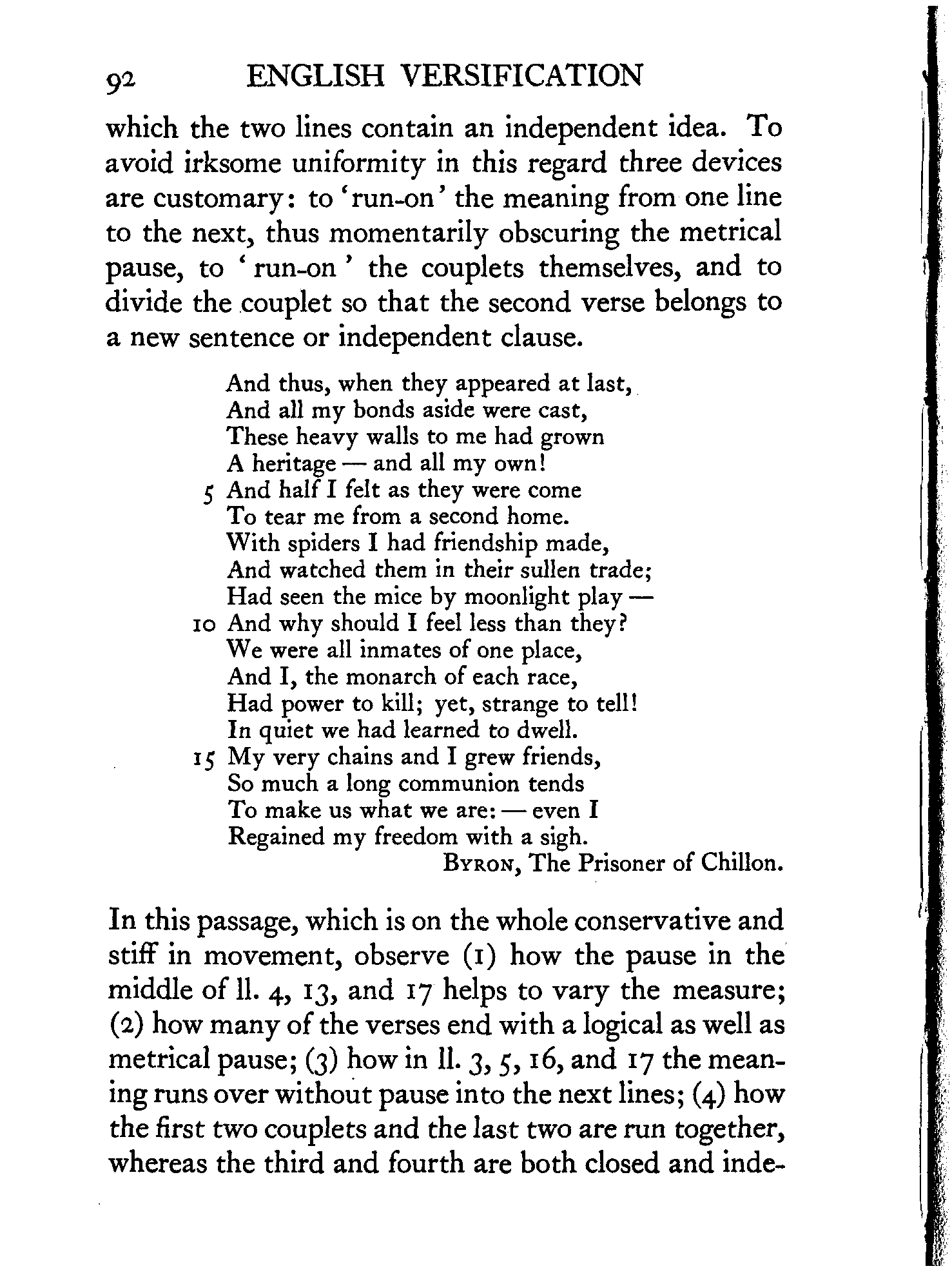 92 ENGLISH VERSIFICATION

which the two lines contain an independent idea. To avoid irksome uniformity in this regard three devices are customary: to 'run-on' the meaning from one line to the next, thus momentarily obscuring the metrical pause, to 'run-on' the couplets themselves, and to divide the couplet so that the second verse belongs to a new sentence or independent clause.

And thus, when they appeared at last,
And all my bonds aside were cast,
These heavy walls to me had grown
A heritage — and all my own!
5 And half I felt as they were come
To tear me from a second home.
With spiders I had friendship made,
And watched them in their sullen trade;
Had seen the mice by moonlight play —
10 And why should I feel less than they?
We were all inmates of one place,
And I, the monarch of each race,
Had power to kill; yet, strange to tell!
In quiet we had learned to dwell.
15 My very chains and I grew friends,
So much a long communion tends
To make us what we are: — even I
Regained my freedom with a sigh.
BYRON, The Prisoner of Chillon.

In this passage, which is on the whole conservative and stiff in movement, observe (1) how the pause in the middle of ll. 4, 13, and 17 helps to vary the measure; (2) how many of the verses end with a logical as well as metrical pause; (3) how in ll. 3, 5, 16, and 17 the meaning runs over without pause into the next lines; (4) how the first two couplets and the last two are run together, whereas the third and fourth are both closed and inde-